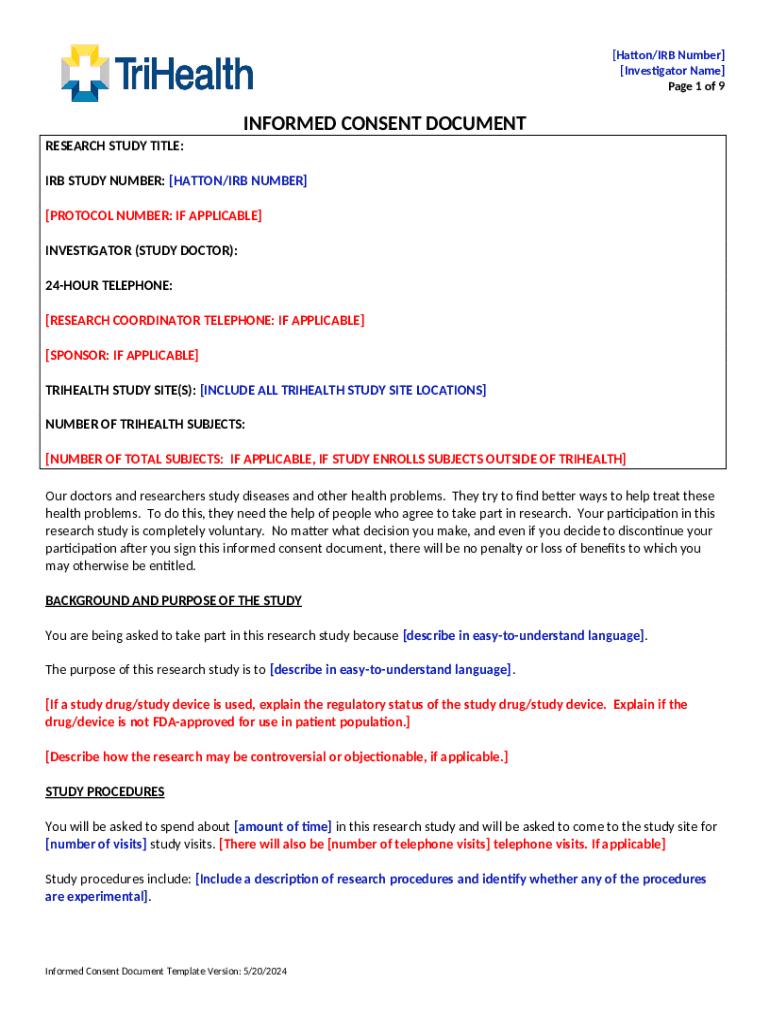 TriHealth

[Hatton/IRB Number]
[Investigator Name]
Page 1 of 9

INFORMED CONSENT DOCUMENT

RESEARCH STUDY TITLE:

IRB STUDY NUMBER: [HATTON/IRB NUMBER]

[PROTOCOL NUMBER: IF APPLICABLE]

INVESTIGATOR (STUDY DOCTOR):

24-HOUR TELEPHONE:

[RESEARCH COORDINATOR TELEPHONE: IF APPLICABLE]

[SPONSOR: IF APPLICABLE]

TRIHEALTH STUDY SITE(S): [INCLUDE ALL TRIHEALTH STUDY SITE LOCATIONS]

NUMBER OF TRIHEALTH SUBJECTS:

[NUMBER OF TOTAL SUBJECTS: IF APPLICABLE, IF STUDY ENROLLS SUBJECTS OUTSIDE OF TRIHEALTH]

Our doctors and researchers study diseases and other health problems. They try to find better ways to help treat these health problems. To do this, they need the help of people who agree to take part in research. Your participation in this research study is completely voluntary. No matter what decision you make, and even if you decide to discontinue your participation after you sign this informed consent document, there will be no penalty or loss of benefits to which you may otherwise be entitled.

BACKGROUND AND PURPOSE OF THE STUDY

You are being asked to take part in this research study because [describe in easy-to-understand language].

The purpose of this research study is to [describe in easy-to-understand language].

[If a study drug/study device is used, explain the regulatory status of the study drug/study device. Explain if the drug/device is not FDA-approved for use in patient population.]

[Describe how the research may be controversial or objectionable, if applicable.]

STUDY PROCEDURES

You will be asked to spend about [amount of time] in this research study and will be asked to come to the study site for [number of visits] study visits. [There will also be [number of telephone visits] telephone visits. If applicable]

Study procedures include: [Include a description of research procedures and identify whether any of the procedures are experimental].

Informed Consent Document Template Version: 5/20/2024